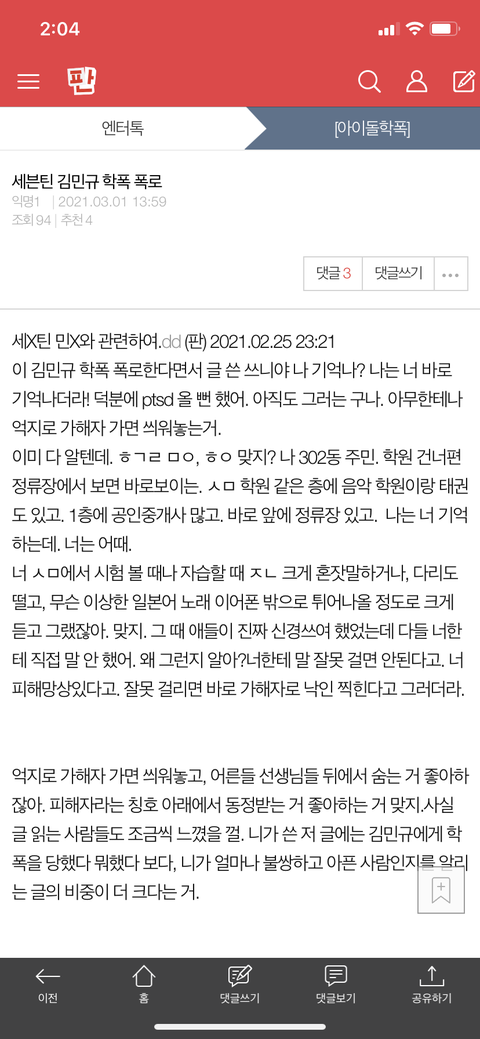 2:04

판

엔터톡

[아이돌학폭]

세븐틴 김민규 학폭 폭로
익명1 | 2021.03.01 13:59
조회 94 | 추천 4

댓글 3

댓글쓰기

세X틴 민X와 관련하여.dd (판) 2021.02.25 23:21
이 김민규 학폭 폭로한다면서 글 쓴 쓰니야 나 기억나? 나는 너 바로 기억나더라! 덕분에 ptsd 올 뻔 했어. 아직도 그러는 구나. 아무한테나 억지로 가해자 가면 씌워놓는거.
이미 다 알텐데. ㅎㄱㄹ ㅁㅇ, ㅎㅇ 맞지? 나 302동 주민. 학원 건너편 정류장에서 보면 바로보이는. ㅅㅁ 학원 같은 층에 음악 학원이랑 태권도 있고. 1층에 공인중개사 많고. 바로 앞에 정류장 있고. 나는 너 기억하는데. 너는 어때.
너 ㅅㅁ에서 시험 볼 때나 자습할 때 ㅈㄴ 크게 혼잣말하거나, 다리도 떨고, 무슨 이상한 일본어 노래 이어폰 밖으로 튀어나올 정도로 크게 듣고 그랬잖아. 맞지. 그 때 애들이 진짜 신경쓰여 했었는데 다들 너한테 직접 말 안 했어. 왜 그런지 알아?너한테 말 잘못 걸면 안된다고. 너 피해망상있다고. 잘못 걸리면 바로 가해자로 낙인 찍힌다고 그러더라.

억지로 가해자 가면 씌워놓고, 어른들 선생님들 뒤에서 숨는 거 좋아하잖아. 피해자라는 칭호 아래에서 동정받는 거 좋아하는 거 맞지.사실 글 읽는 사람들도 조금씩 느꼈을 껄. 니가 쓴 저 글에는 김민규에게 학폭을 당했다 뭐했다 보다, 니가 얼마나 불쌍하고 아픈 사람인지를 알리는 글의 비중이 더 크다는 거.

이전
홈
댓글쓰기
댓글보기
공유하기